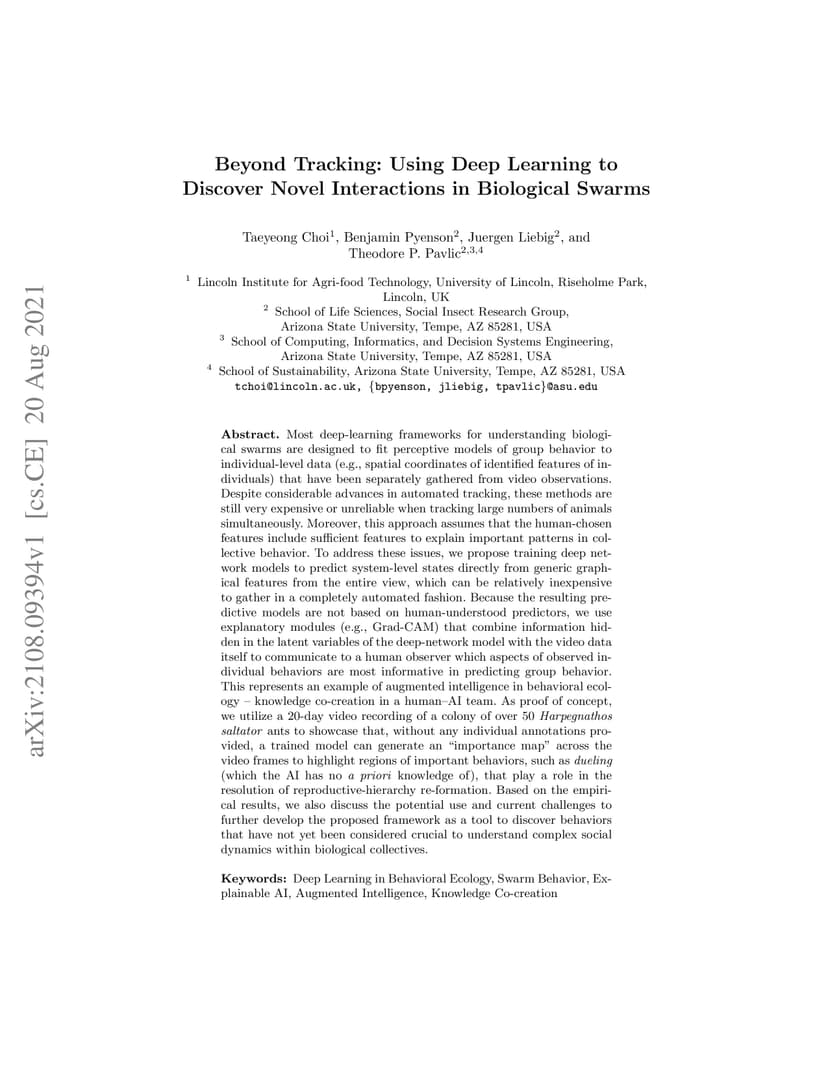 arXiv:2108.09394v1 [cs.CE] 20 Aug 2021

Beyond Tracking: Using Deep Learning to Discover Novel Interactions in Biological Swarms

Taeyeong Choi$^1$, Benjamin Pyenson$^2$, Juergen Liebig$^2$, and Theodore P. Pavlic$^{2,3,4}$

$^1$ Lincoln Institute for Agri-food Technology, University of Lincoln, Riseholme Park, Lincoln, UK
$^2$ School of Life Sciences, Social Insect Research Group, Arizona State University, Tempe, AZ 85281, USA
$^3$ School of Computing, Informatics, and Decision Systems Engineering, Arizona State University, Tempe, AZ 85281, USA
$^4$ School of Sustainability, Arizona State University, Tempe, AZ 85281, USA
tchoi@lincoln.ac.uk, {bpyenson, jliebig, tpavlic}@asu.edu

Abstract. Most deep-learning frameworks for understanding biological swarms are designed to fit perceptive models of group behavior to individual-level data (e.g., spatial coordinates of identified features of individuals) that have been separately gathered from video observations. Despite considerable advances in automated tracking, these methods are still very expensive or unreliable when tracking large numbers of animals simultaneously. Moreover, this approach assumes that the human-chosen features include sufficient features to explain important patterns in collective behavior. To address these issues, we propose training deep network models to predict system-level states directly from generic graphical features from the entire view, which can be relatively inexpensive to gather in a completely automated fashion. Because the resulting predictive models are not based on human-understood predictors, we use explanatory modules (e.g., Grad-CAM) that combine information hidden in the latent variables of the deep-network model with the video data itself to communicate to a human observer which aspects of observed individual behaviors are most informative in predicting group behavior. This represents an example of augmented intelligence in behavioral ecology – knowledge co-creation in a human–AI team. As proof of concept, we utilize a 20-day video recording of a colony of over 50 Harpegnathos saltator ants to showcase that, without any individual annotations provided, a trained model can generate an "importance map" across the video frames to highlight regions of important behaviors, such as dueling (which the AI has no a priori knowledge of), that play a role in the resolution of reproductive-hierarchy re-formation. Based on the empirical results, we also discuss the potential use and current challenges to further develop the proposed framework as a tool to discover behaviors that have not yet been considered crucial to understand complex social dynamics within biological collectives.

Keywords: Deep Learning in Behavioral Ecology, Swarm Behavior, Explainable AI, Augmented Intelligence, Knowledge Co-creation